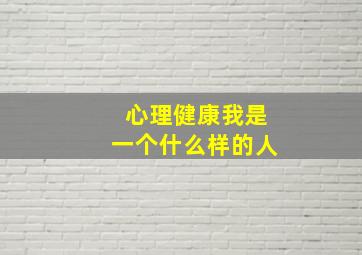 心理健康我是
一个什么样的人